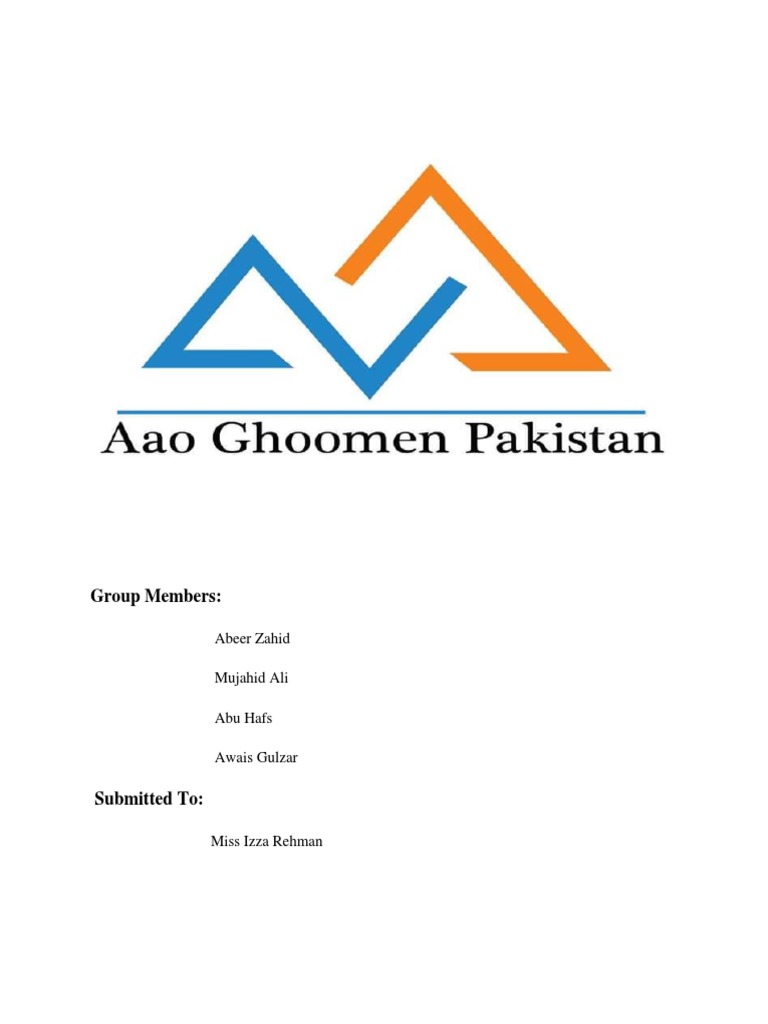 Aao Ghoomen Pakistan

Group Members:

Abeer Zahid

Mujahid Ali

Abu Hafs

Awais Gulzar

Submitted To:

Miss Izza Rehman